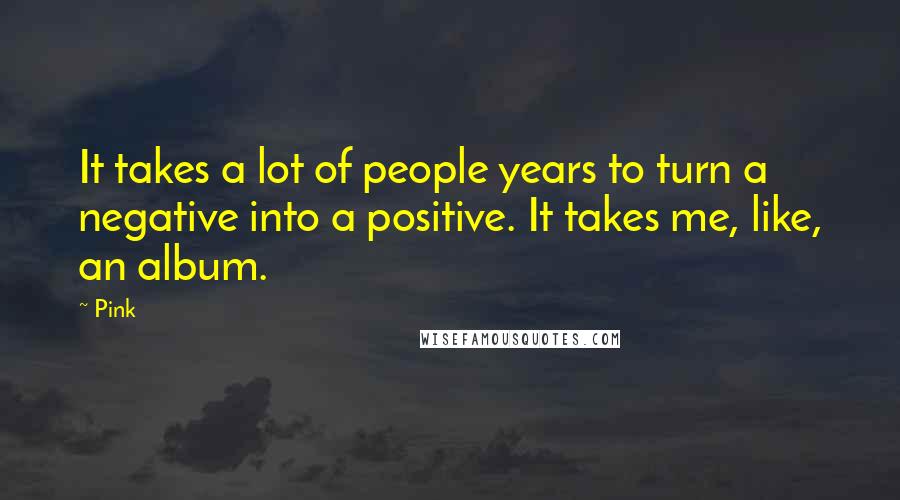 It takes a lot of people years to turn a negative into a positive. It takes me, like, an album.

~ Pink

WISEFAMOUSQUOTES.COM